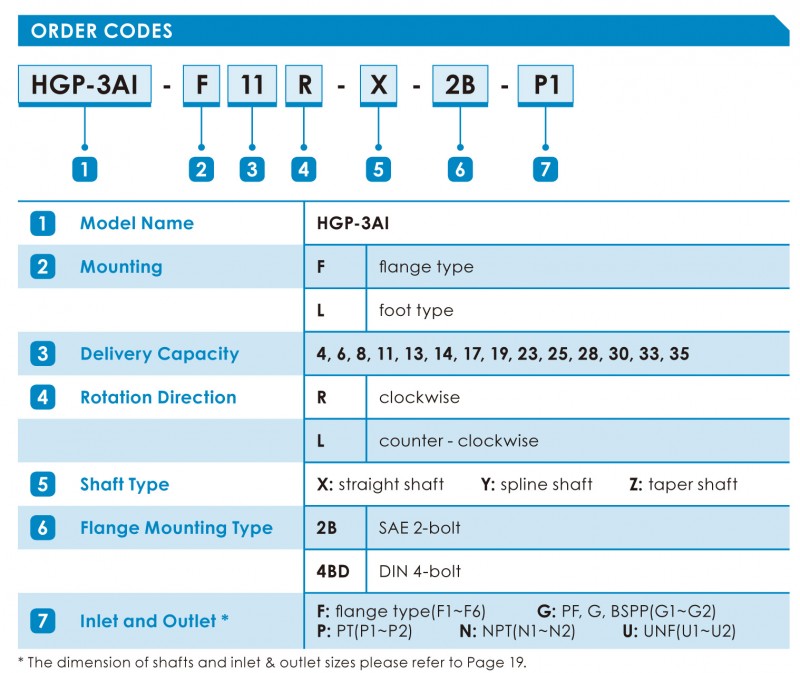 ORDER CODES

HGP-3AI - F 11 R - X - 2B - P1

1 2 3 4 5 6 7

| | | | |
|---|---|---|---|
| 1 | Model Name | HGP-3AI | |
| 2 | Mounting | F | flange type |
| | | L | foot type |
| 3 | Delivery Capacity | 4, 6, 8, 11, 13, 14, 17, 19, 23, 25, 28, 30, 33, 35 | |
| 4 | Rotation Direction | R | clockwise |
| | | L | counter - clockwise |
| 5 | Shaft Type | X: straight shaft Y: spline shaft Z: taper shaft | |
| 6 | Flange Mounting Type | 2B | SAE 2-bolt |
| | | 4BD | DIN 4-bolt |
| 7 | Inlet and Outlet * | F: flange type(F1~F6) G: PF, G, BSPP(G1~G2) P: PT(P1~P2) N: NPT(N1~N2) U: UNF(U1~U2) | |

* The dimension of shafts and inlet & outlet sizes please refer to Page 19.